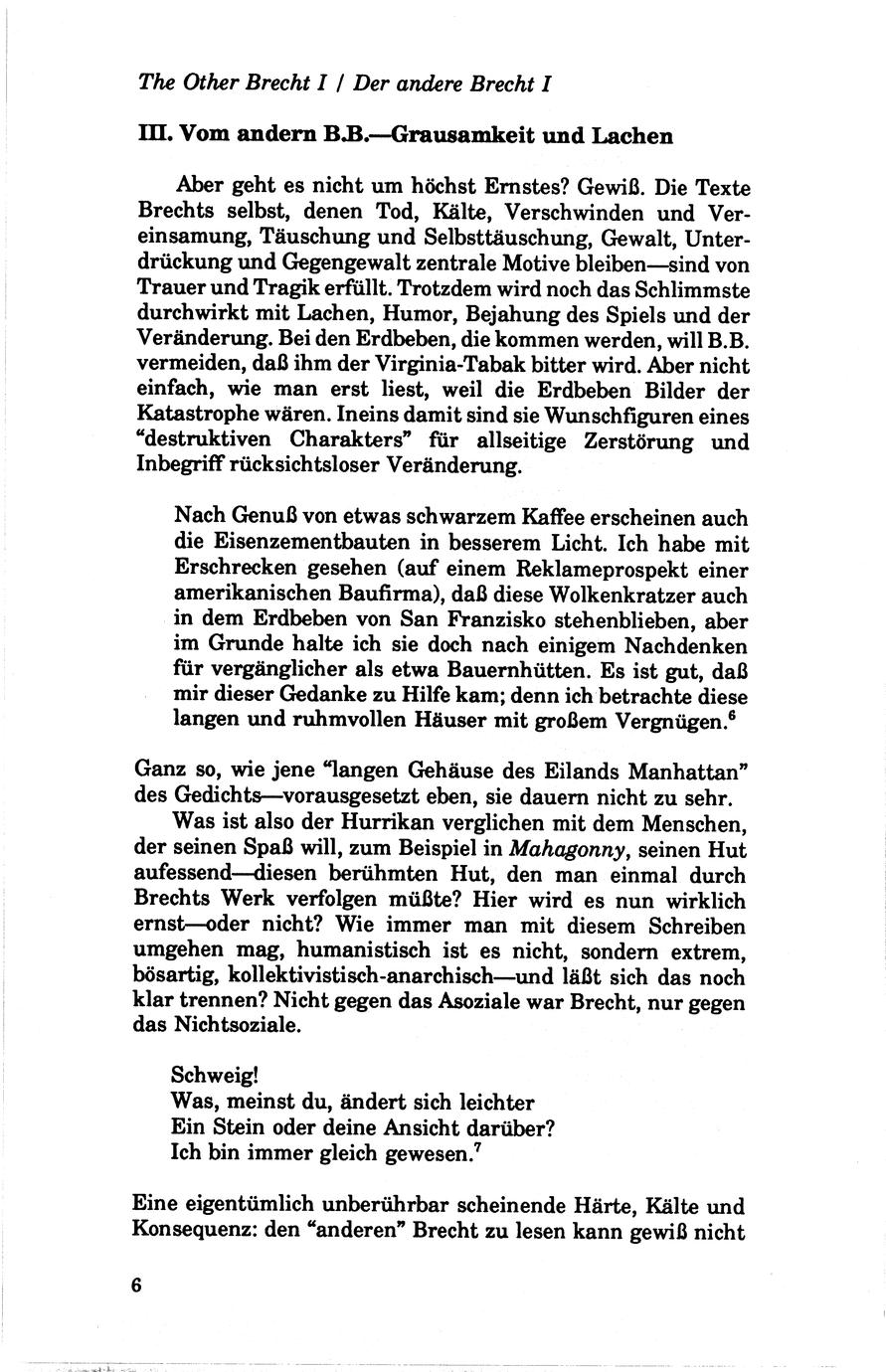 The Other Brecht I / Der andere Brecht I

III. Vom andern B.B.—Grausamkeit und Lachen

Aber geht es nicht um höchst Ernstes? Gewiß. Die Texte Brechts selbst, denen Tod, Kälte, Verschwinden und Vereinsamung, Täuschung und Selbsttäuschung, Gewalt, Unterdrückung und Gegengewalt zentrale Motive bleiben—sind von Trauer und Tragik erfüllt. Trotzdem wird noch das Schlimmste durchwirkt mit Lachen, Humor, Bejahung des Spiels und der Veränderung. Bei den Erdbeben, die kommen werden, will B.B. vermeiden, daß ihm der Virginia-Tabak bitter wird. Aber nicht einfach, wie man erst liest, weil die Erdbeben Bilder der Katastrophe wären. Ineins damit sind sie Wunschfiguren eines "destruktiven Charakters" für allseitige Zerstörung und Inbegriff rücksichtsloser Veränderung.

Nach Genuß von etwas schwarzem Kaffee erscheinen auch die Eisenzementbauten in besserem Licht. Ich habe mit Erschrecken gesehen (auf einem Reklameprospekt einer amerikanischen Baufirma), daß diese Wolkenkratzer auch in dem Erdbeben von San Franzisko stehenblieben, aber im Grunde halte ich sie doch nach einigem Nachdenken für vergänglicher als etwa Bauernhütten. Es ist gut, daß mir dieser Gedanke zu Hilfe kam; denn ich betrachte diese langen und ruhmvollen Häuser mit großem Vergnügen.$^6$

Ganz so, wie jene "langen Gehäuse des Eilands Manhattan" des Gedichts—vorausgesetzt eben, sie dauern nicht zu sehr.

Was ist also der Hurrikan verglichen mit dem Menschen, der seinen Spaß will, zum Beispiel in Mahagonny, seinen Hut aufessend—diesen berühmten Hut, den man einmal durch Brechts Werk verfolgen müßte? Hier wird es nun wirklich ernst—oder nicht? Wie immer man mit diesem Schreiben umgehen mag, humanistisch ist es nicht, sondern extrem, bösartig, kollektivistisch-anarchisch—und läßt sich das noch klar trennen? Nicht gegen das Asoziale war Brecht, nur gegen das Nichtsoziale.

Schweig!
Was, meinst du, ändert sich leichter
Ein Stein oder deine Ansicht darüber?
Ich bin immer gleich gewesen.$^7$

Eine eigentümlich unberührbar scheinende Härte, Kälte und Konsequenz: den "anderen" Brecht zu lesen kann gewiß nicht

6